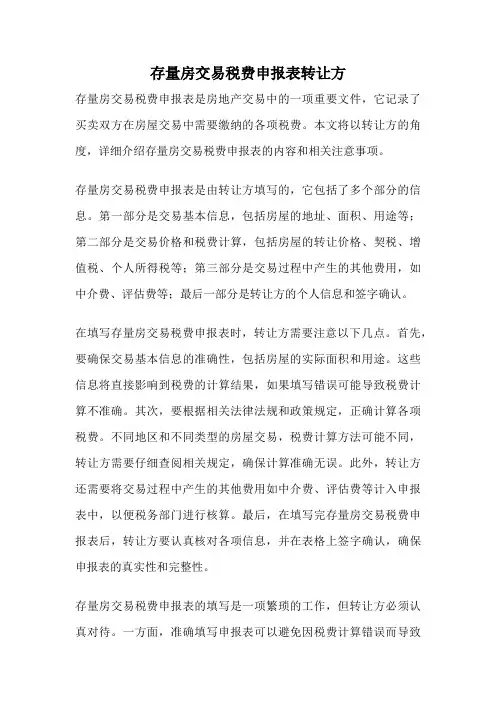 存量房交易税费申报表转让方

存量房交易税费申报表是房地产交易中的一项重要文件，它记录了买卖双方在房屋交易中需要缴纳的各项税费。本文将以转让方的角度，详细介绍存量房交易税费申报表的内容和相关注意事项。

存量房交易税费申报表是由转让方填写的，它包括了多个部分的信息。第一部分是交易基本信息，包括房屋的地址、面积、用途等；第二部分是交易价格和税费计算，包括房屋的转让价格、契税、增值税、个人所得税等；第三部分是交易过程中产生的其他费用，如中介费、评估费等；最后一部分是转让方的个人信息和签字确认。

在填写存量房交易税费申报表时，转让方需要注意以下几点。首先，要确保交易基本信息的准确性，包括房屋的实际面积和用途。这些信息将直接影响到税费的计算结果，如果填写错误可能导致税费计算不准确。其次，要根据相关法律法规和政策规定，正确计算各项税费。不同地区和不同类型的房屋交易，税费计算方法可能不同，转让方需要仔细查阅相关规定，确保计算准确无误。此外，转让方还需要将交易过程中产生的其他费用如中介费、评估费等计入申报表中，以便税务部门进行核算。最后，在填写完存量房交易税费申报表后，转让方要认真核对各项信息，并在表格上签字确认，确保申报表的真实性和完整性。

存量房交易税费申报表的填写是一项繁琐的工作，但转让方必须认真对待。一方面，准确填写申报表可以避免因税费计算错误而导致